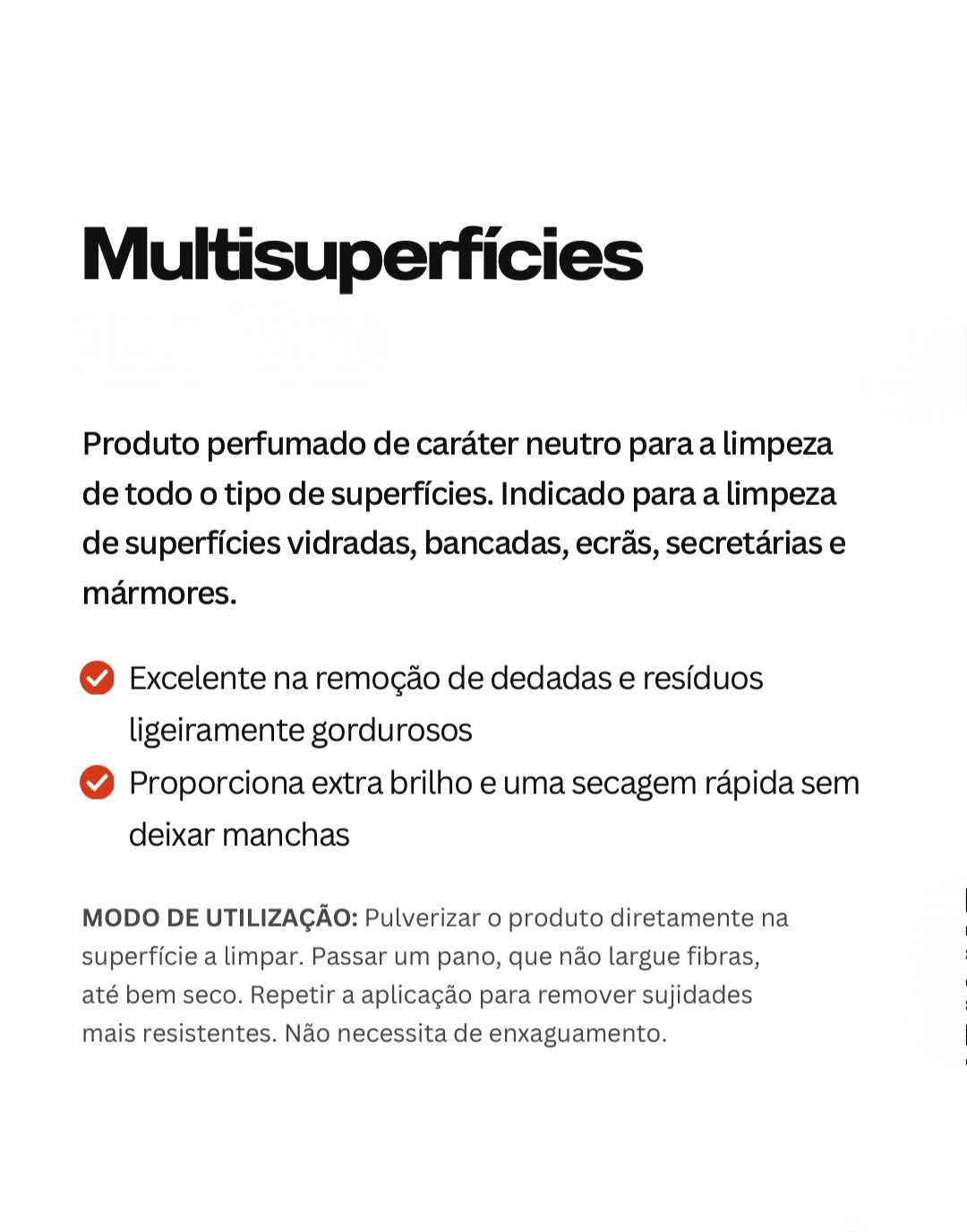 Multisuperfícies

Produto perfumado de caráter neutro para a limpeza de todo o tipo de superfícies. Indicado para a limpeza de superfícies vidradas, bancadas, ecrãs, secretárias e mármores.

Excelente na remoção de dedadas e resíduos ligeiramente gordurosos

Proporciona extra brilho e uma secagem rápida sem deixar manchas

MODO DE UTILIZAÇÃO: Pulverizar o produto diretamente na superfície a limpar. Passar um pano, que não largue fibras, até bem seco. Repetir a aplicação para remover sujidades mais resistentes. Não necessita de enxaguamento.